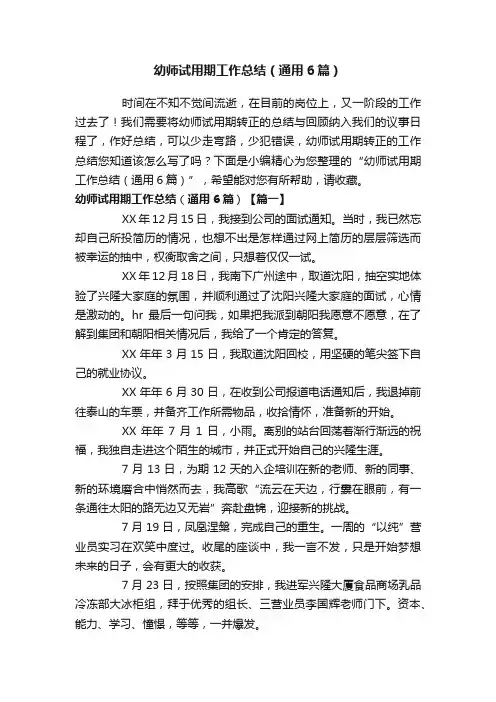 幼师试用期工作总结（通用6篇）

时间在不知不觉间流逝，在目前的岗位上，又一阶段的工作过去了！我们需要将幼师试用期转正的总结与回顾纳入我们的议事日程了，作好总结，可以少走弯路，少犯错误，幼师试用期转正的工作总结您知道该怎么写了吗？下面是小编精心为您整理的“幼师试用期工作总结（通用6篇）”，希望能对您有所帮助，请收藏。

幼师试用期工作总结（通用6篇）【篇一】

XX年12月15日，我接到公司的面试通知。当时，我已然忘却自己所投简历的情况，也想不出是怎样通过网上简历的层层筛选而被幸运的抽中，权衡取舍之间，只想着仅仅一试。

XX年12月18日，我南下广州途中，取道沈阳，抽空实地体验了兴隆大家庭的氛围，并顺利通过了沈阳兴隆大家庭的面试，心情是激动的。hr最后一句问我，如果把我派到朝阳我愿意不愿意，在了解到集团和朝阳相关情况后，我给了一个肯定的答复。

XX年年3月15日，我取道沈阳回校，用坚硬的笔尖签下自己的就业协议。

XX年年6月30日，在收到公司报道电话通知后，我退掉前往泰山的车票，并备齐工作所需物品，收拾情怀，准备新的开始。

XX年年7月1日，小雨。离别的站台回荡着渐行渐远的祝福，我独自走进这个陌生的城市，并正式开始自己的兴隆生涯。

7月13日，为期12天的入企培训在新的老师、新的同事、新的环境磨合中悄然而去，我高歌“流云在天边，行囊在眼前，有一条通往太阳的路无边又无岩”奔赴盘锦，迎接新的挑战。

7月19日，凤凰涅槃，完成自己的重生。一周的“以纯”营业员实习在欢笑中度过。收尾的座谈中，我一言不发，只是开始梦想未来的日子，会有更大的收获。

7月23日，按照集团的安排，我进军兴隆大厦食品商场乳品冷冻部大冰柜组，拜于优秀的组长、三营业员李国辉老师门下。资本、能力、学习、憧憬，等等，一并爆发。